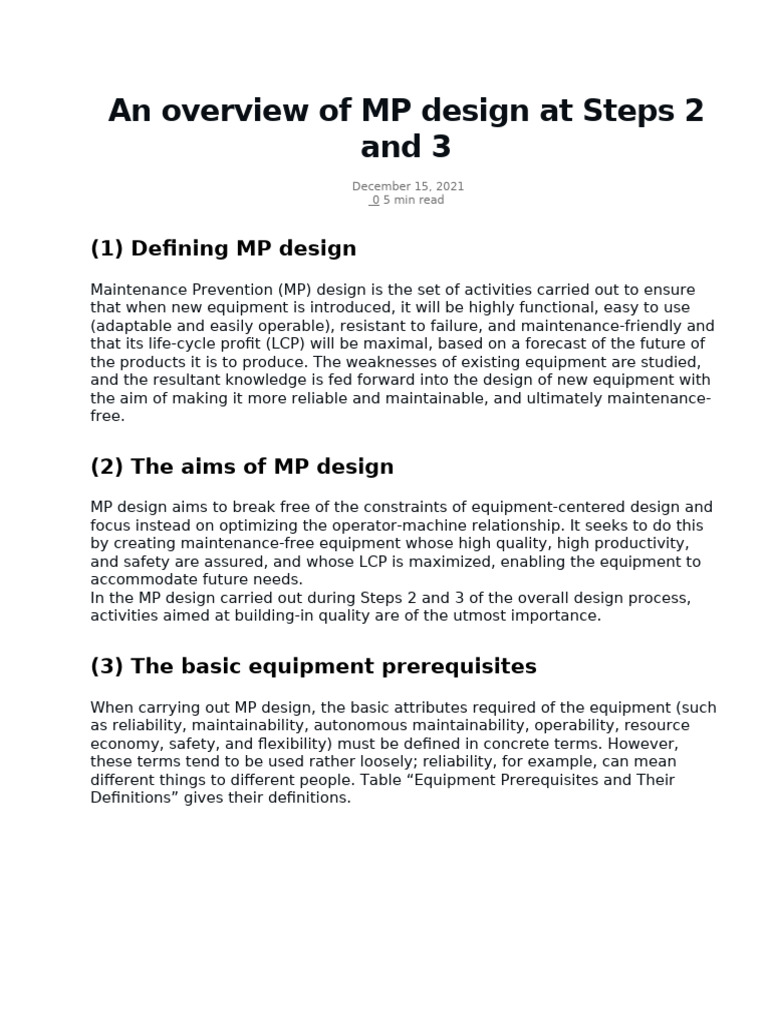 An overview of MP design at Steps 2 and 3

December 15, 2021
0 5 min read

(1) Defining MP design

Maintenance Prevention (MP) design is the set of activities carried out to ensure that when new equipment is introduced, it will be highly functional, easy to use (adaptable and easily operable), resistant to failure, and maintenance-friendly and that its life-cycle profit (LCP) will be maximal, based on a forecast of the future of the products it is to produce. The weaknesses of existing equipment are studied, and the resultant knowledge is fed forward into the design of new equipment with the aim of making it more reliable and maintainable, and ultimately maintenance-free.

(2) The aims of MP design

MP design aims to break free of the constraints of equipment-centered design and focus instead on optimizing the operator-machine relationship. It seeks to do this by creating maintenance-free equipment whose high quality, high productivity, and safety are assured, and whose LCP is maximized, enabling the equipment to accommodate future needs.
In the MP design carried out during Steps 2 and 3 of the overall design process, activities aimed at building-in quality are of the utmost importance.

(3) The basic equipment prerequisites

When carrying out MP design, the basic attributes required of the equipment (such as reliability, maintainability, autonomous maintainability, operability, resource economy, safety, and flexibility) must be defined in concrete terms. However, these terms tend to be used rather loosely; reliability, for example, can mean different things to different people. Table “Equipment Prerequisites and Their Definitions” gives their definitions.